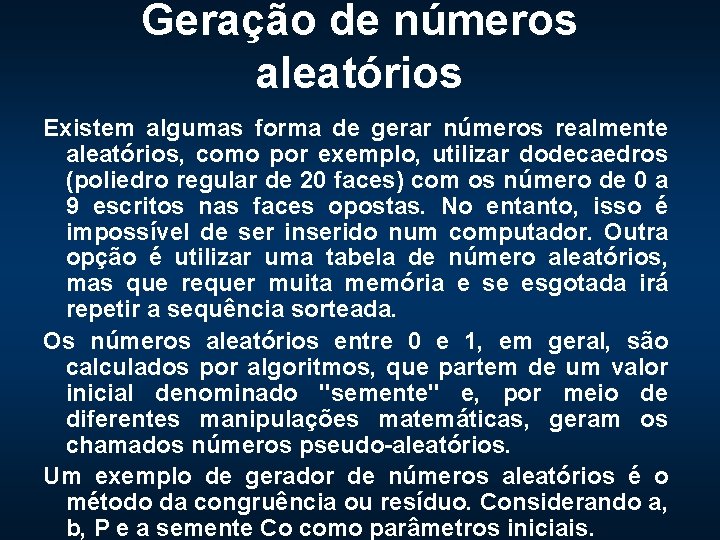 Geração de números aleatórios

Existem algumas forma de gerar números realmente aleatórios, como por exemplo, utilizar dodecaedros (poliedro regular de 20 faces) com os número de 0 a 9 escritos nas faces opostas. No entanto, isso é impossível de ser inserido num computador. Outra opção é utilizar uma tabela de número aleatórios, mas que requer muita memória e se esgotada irá repetir a sequência sorteada.

Os números aleatórios entre 0 e 1, em geral, são calculados por algoritmos, que partem de um valor inicial denominado "semente" e, por meio de diferentes manipulações matemáticas, geram os chamados números pseudo-aleatórios.

Um exemplo de gerador de números aleatórios é o método da congruência ou resíduo. Considerando a, b, P e a semente Co como parâmetros iniciais.